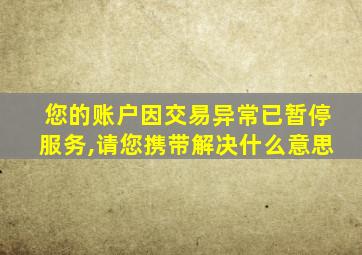 您的账户因交易异常已暂停服务,请您携带解决什么意思